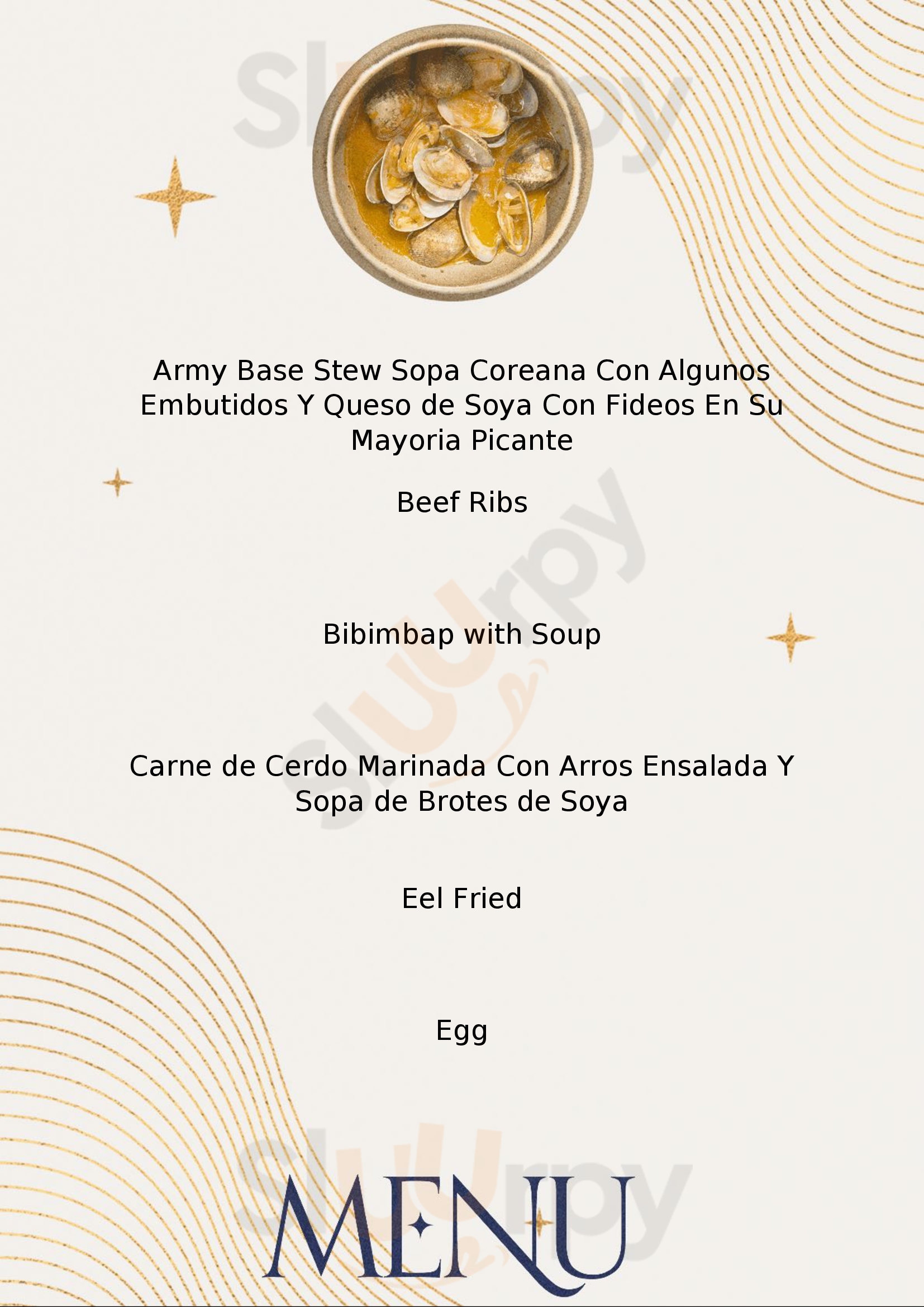 Army Base Stew Sopa Coreana Con Algunos Embutidos Y Queso de Soya Con Fideos En Su Mayoria Picante

Beef Ribs

Bibimbap with Soup

Carne de Cerdo Marinada Con Arros Ensalada Y Sopa de Brotes de Soya

Eel Fried

Egg

MENU

Sluurpy